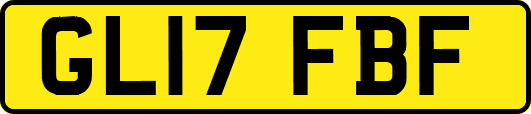 GL17 FBF